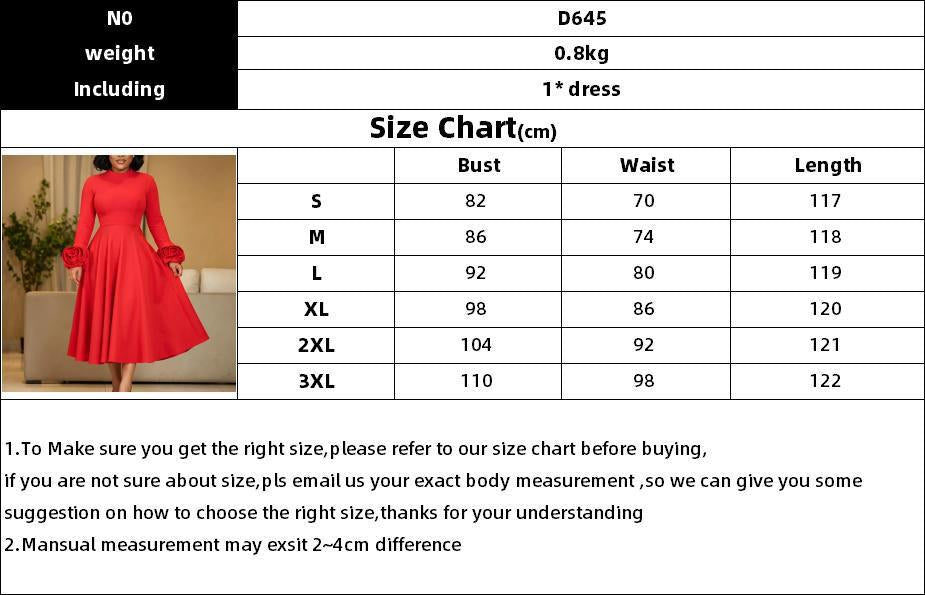 N0
D645
weight
0.8kg
Including
1* dress

Size Chart(cm)

|  | Bust | Waist | Length |
|---|---|---|---|
| S | 82 | 70 | 117 |
| M | 86 | 74 | 118 |
| L | 92 | 80 | 119 |
| XL | 98 | 86 | 120 |
| 2XL | 104 | 92 | 121 |
| 3XL | 110 | 98 | 122 |

1.To Make sure you get the right size,please refer to our size chart before buying, if you are not sure about size,pls email us your exact body measurement ,so we can give you some suggestion on how to choose the right size,thanks for your understanding

2.Mansual measurement may exsit 2~4cm difference